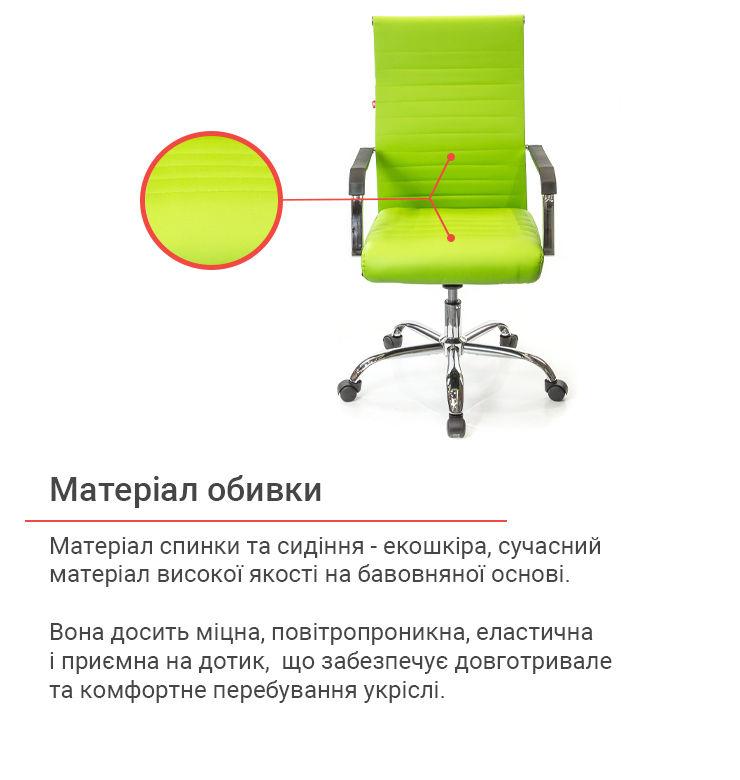 Матеріал обивки

Матеріал спинки та сидіння - екошкіра, сучасний матеріал високої якості на бавовняної основі.

Вона досить міцна, повітропроникна, еластична і приємна на дотик,  що забезпечує довготривале та комфортне перебування укріслі.